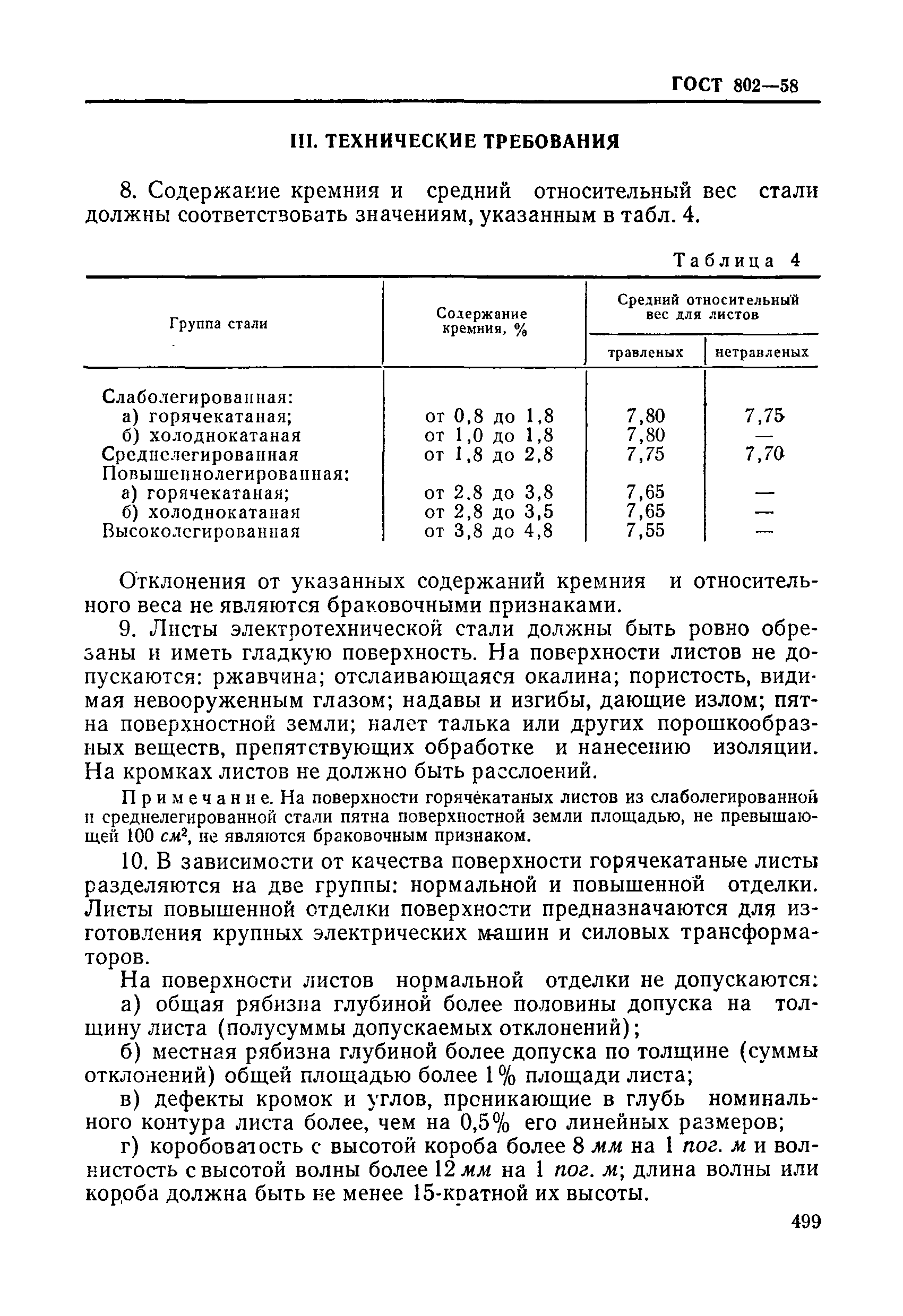 ГОСТ 802—58

III. ТЕХНИЧЕСКИЕ ТРЕБОВАНИЯ

8. Содержание кремния и средний относительный вес стали должны соответствовать значениям, указанным в табл. 4.

Таблица 4

| Группа стали | Содержание кремния, % | Средний относительный вес для листов травленых | Средний относительный вес для листов нетравленых |
|---|---|---|---|
| Слаболегированная: | | | |
| а) горячекатаная; | от 0,8 до 1,8 | 7,80 | 7,75 |
| б) холоднокатаная | от 1,0 до 1,8 | 7,80 | — |
| Среднелегированная | от 1,8 до 2,8 | 7,75 | 7,70 |
| Повышеннолегированная: | | | |
| а) горячекатаная; | от 2,8 до 3,8 | 7,65 | — |
| б) холоднокатаная | от 2,8 до 3,5 | 7,65 | — |
| Высоколегированная | от 3,8 до 4,8 | 7,55 | — |

Отклонения от указанных содержаний кремния и относительного веса не являются браковочными признаками.

9. Листы электротехнической стали должны быть ровно обрезаны и иметь гладкую поверхность. На поверхности листов не допускаются: ржавчина; отслаивающаяся окалина; пористость, видимая невооруженным глазом; надавы и изгибы, дающие излом; пятна поверхностной земли; налет талька или других порошкообразных веществ, препятствующих обработке и нанесению изоляции. На кромках листов не должно быть расслоений.

Примечание. На поверхности горячекатаных листов из слаболегированной и среднелегированной стали пятна поверхностной земли площадью, не превышающей 100 $см^2$, не являются браковочным признаком.

10. В зависимости от качества поверхности горячекатаные листы разделяются на две группы: нормальной и повышенной отделки. Листы повышенной отделки поверхности предназначаются для изготовления крупных электрических машин и силовых трансформаторов.

На поверхности листов нормальной отделки не допускаются:

а) общая рябизна глубиной более половины допуска на толщину листа (полусуммы допускаемых отклонений);

б) местная рябизна глубиной более допуска по толщине (суммы отклонений) общей площадью более 1% площади листа;

в) дефекты кромок и углов, проникающие в глубь номинального контура листа более, чем на 0,5% его линейных размеров;

г) коробоватость с высотой короба более 8 мм на 1 пог. м и волнистость с высотой волны более 12 мм на 1 пог. м; длина волны или короба должна быть не менее 15-кратной их высоты.

499